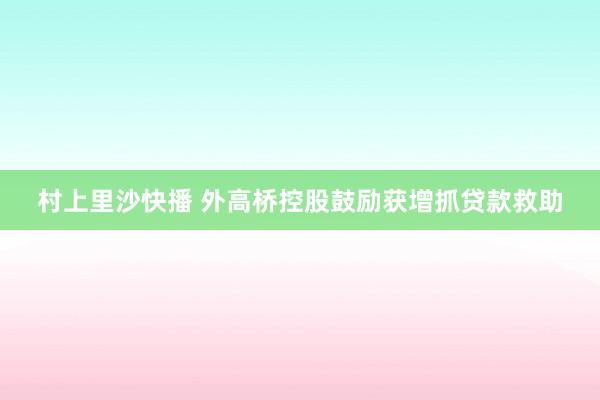 村上里沙快播 外高桥控股鼓励获增抓贷款救助